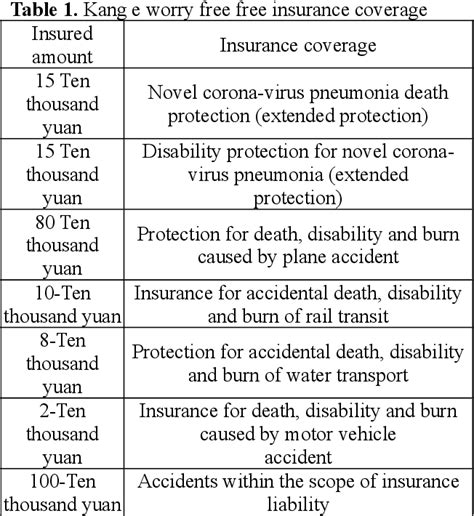 **Table 1.** Kang e worry free free insurance coverage

| Insured amount | Insurance coverage |
|---|---|
| 15 Ten thousand yuan | Novel corona-virus pneumonia death protection (extended protection) |
| 15 Ten thousand yuan | Disability protection for novel corona-virus pneumonia (extended protection) |
| 80 Ten thousand yuan | Protection for death, disability and burn caused by plane accident |
| 10-Ten thousand yuan | Insurance for accidental death, disability and burn of rail transit |
| 8-Ten thousand yuan | Protection for accidental death, disability and burn of water transport |
| 2-Ten thousand yuan | Insurance for death, disability and burn caused by motor vehicle accident |
| 100-Ten thousand yuan | Accidents within the scope of insurance liability |